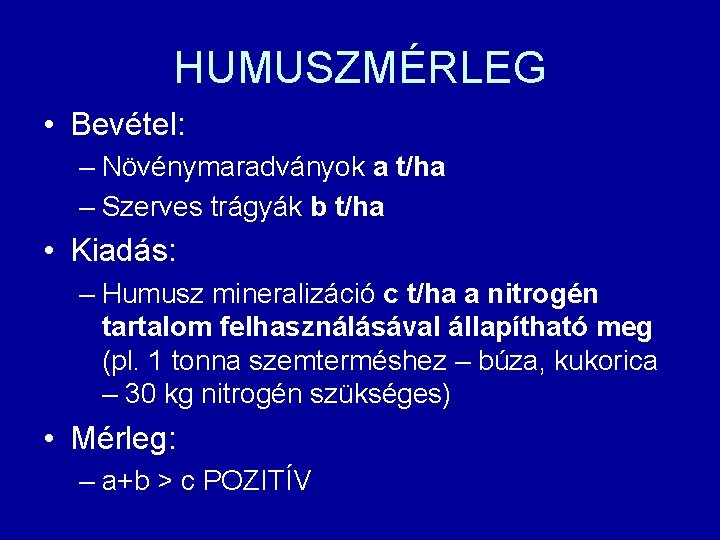 HUMUSZMÉRLEG

• Bevétel:
– Növénymaradványok a t/ha
– Szerves trágyák b t/ha
• Kiadás:
– Humusz mineralizáció c t/ha a nitrogén tartalom felhasználásával állapítható meg (pl. 1 tonna szemterméshez – búza, kukorica – 30 kg nitrogén szükséges)
• Mérleg:
– a+b > c POZITÍV